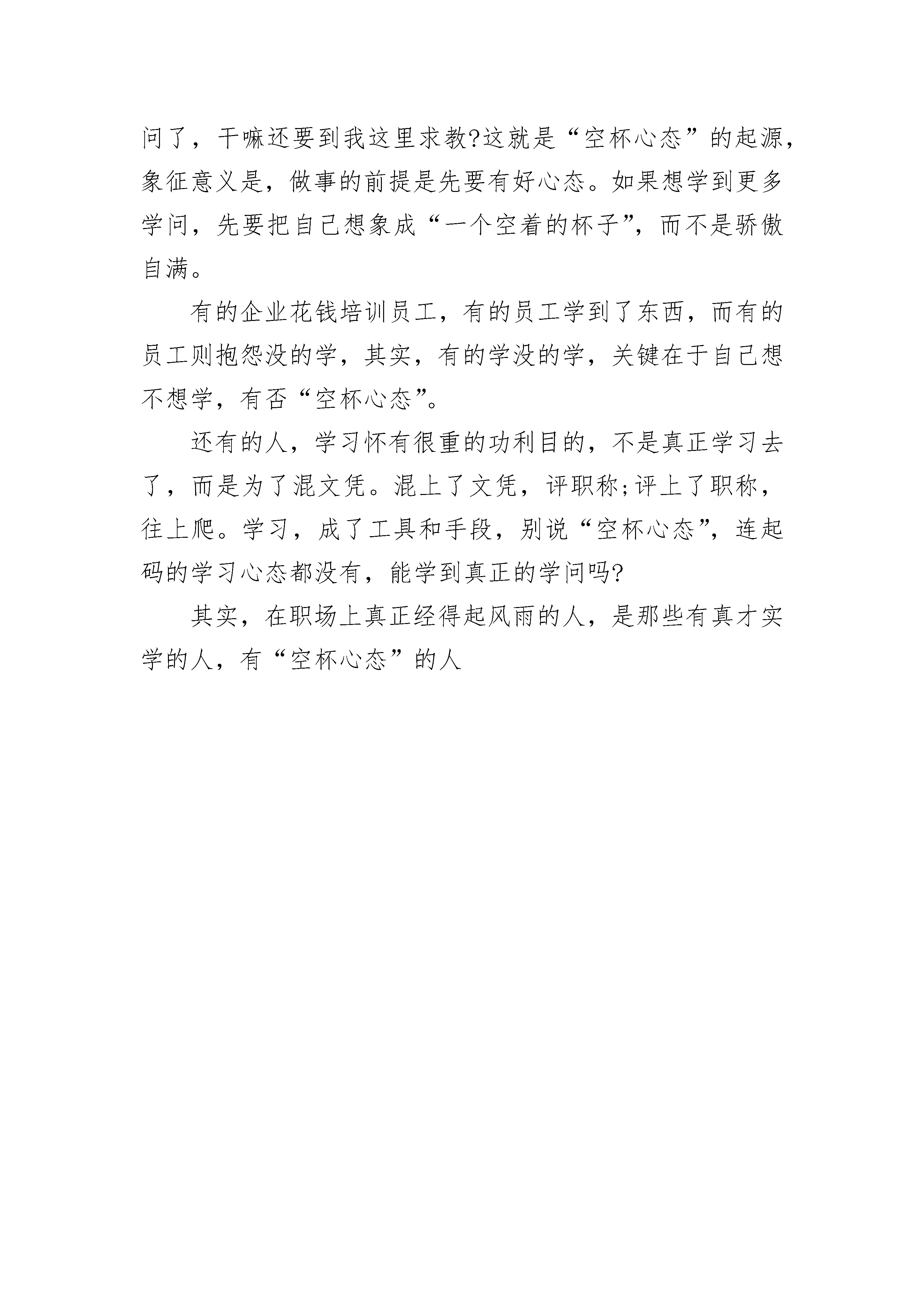 问了，干嘛还要到我这里求教?这就是“空杯心态”的起源，象征意义是，做事的前提是先要有好心态。如果想学到更多学问，先要把自己想象成“一个空着的杯子”，而不是骄傲自满。

有的企业花钱培训员工，有的员工学到了东西，而有的员工则抱怨没的学，其实，有的学没的学，关键在于自己想不想学，有否“空杯心态”。

还有的人，学习怀有很重的功利目的，不是真正学习去了，而是为了混文凭。混上了文凭，评职称;评上了职称，往上爬。学习，成了工具和手段，别说“空杯心态”，连起码的学习心态都没有，能学到真正的学问吗?

其实，在职场上真正经得起风雨的人，是那些有真才实学的人，有“空杯心态”的人